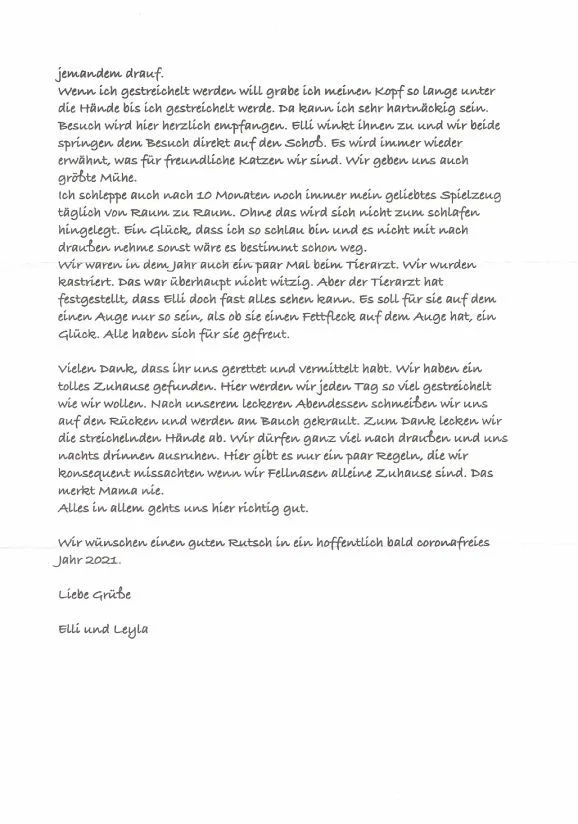 jemandem drauf.
Wenn ich gestreichelt werden will grabe ich meinen Kopf so lange unter die Hände bis ich gestreichelt werde. Da kann ich sehr hartnäckig sein.
Besuch wird hier herzlich empfangen. Elli winkt ihnen zu und wir beide springen dem Besuch direkt auf den Schoß. Es wird immer wieder erwähnt, was für freundliche Katzen wir sind. Wir geben uns auch größte Mühe.
Ich schleppe auch nach 10 Monaten noch immer mein geliebtes Spielzeug täglich von Raum zu Raum. Ohne das wird sich nicht zum schlafen hingelegt. Ein Glück, dass ich so schlau bin und es nicht mit nach draußen nehme sonst wäre es bestimmt schon weg.
Wir waren in dem Jahr auch ein paar Mal beim Tierarzt. Wir wurden kastriert. Das war überhaupt nicht witzig. Aber der Tierarzt hat festgestellt, dass Elli doch fast alles sehen kann. Es soll für sie auf dem einen Auge nur so sein, als ob sie einen Fettfleck auf dem Auge hat, ein Glück. Alle haben sich für sie gefreut.

Vielen Dank, dass ihr uns gerettet und vermittelt habt. Wir haben ein tolles Zuhause gefunden. Hier werden wir jeden Tag so viel gestreichelt wie wir wollen. Nach unserem leckeren Abendessen schmeißen wir uns auf den Rücken und werden am Bauch gekrault. Zum Dank lecken wir die streichelnden Hände ab. Wir dürfen ganz viel nach draußen und uns nachts drinnen ausruhen. Hier gibt es nur ein paar Regeln, die wir konsequent missachten wenn wir Fellnasen alleine Zuhause sind. Das merkt Mama nie.
Alles in allem gehts uns hier richtig gut.

Wir wünschen einen guten Rutsch in ein hoffentlich bald coronafreies Jahr 2021.

Liebe Grüße

Elli und Leyla